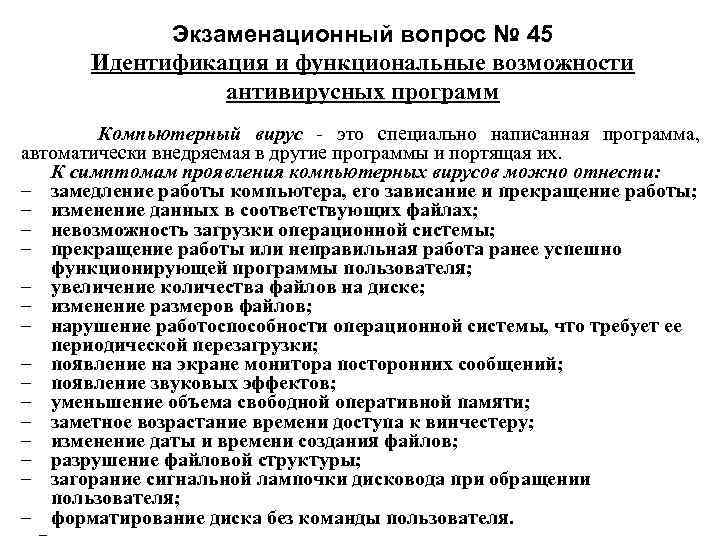 Экзаменационный вопрос № 45
Идентификация и функциональные возможности антивирусных программ

Компьютерный вирус - это специально написанная программа, автоматически внедряемая в другие программы и портящая их.

К симптомам проявления компьютерных вирусов можно отнести:
– замедление работы компьютера, его зависание и прекращение работы;
– изменение данных в соответствующих файлах;
– невозможность загрузки операционной системы;
– прекращение работы или неправильная работа ранее успешно функционирующей программы пользователя;
– увеличение количества файлов на диске;
– изменение размеров файлов;
– нарушение работоспособности операционной системы, что требует ее периодической перезагрузки;
– появление на экране монитора посторонних сообщений;
– появление звуковых эффектов;
– уменьшение объема свободной оперативной памяти;
– заметное возрастание времени доступа к винчестеру;
– изменение даты и времени создания файлов;
– разрушение файловой структуры;
– загорание сигнальной лампочки дисковода при обращении пользователя;
– форматирование диска без команды пользователя.
–